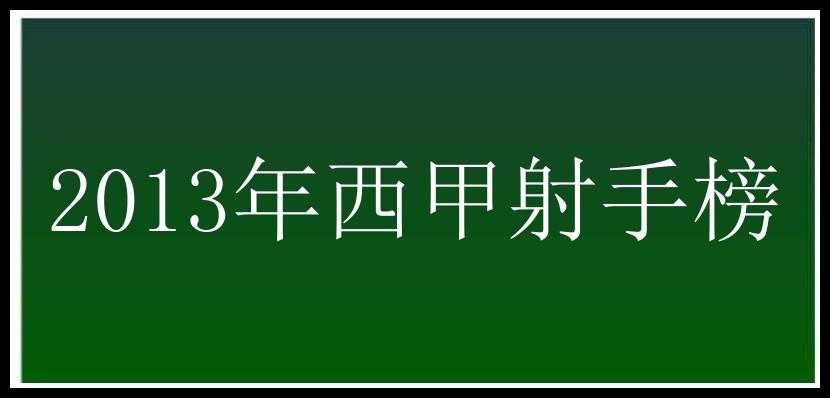 2013年西甲射手榜